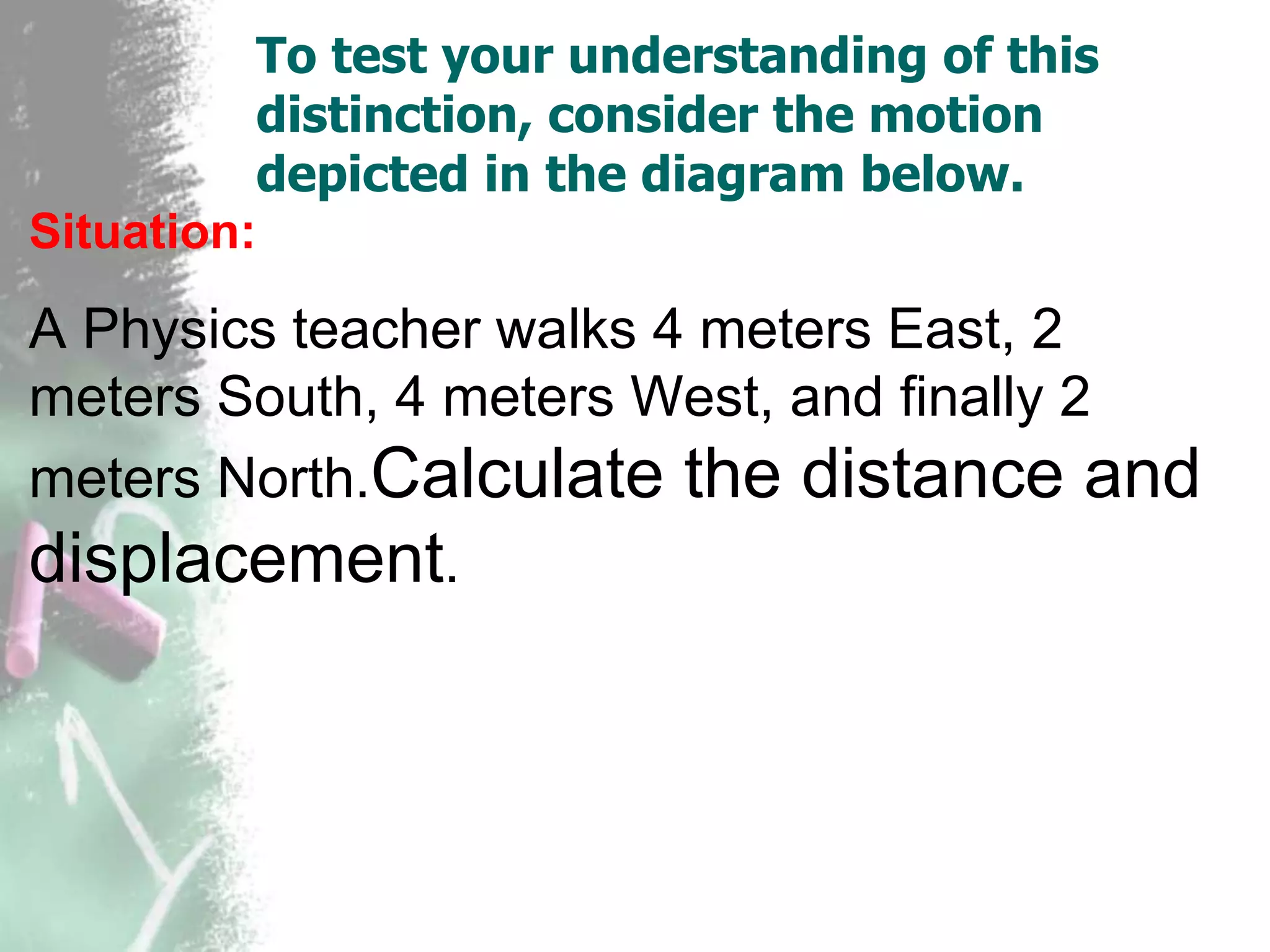 To test your understanding of this distinction, consider the motion depicted in the diagram below.

Situation:

A Physics teacher walks 4 meters East, 2 meters South, 4 meters West, and finally 2 meters North.Calculate the distance and displacement.